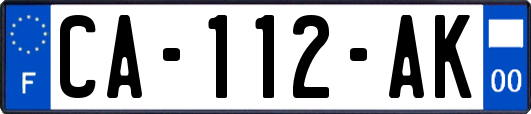 F

CA-112-AK

00